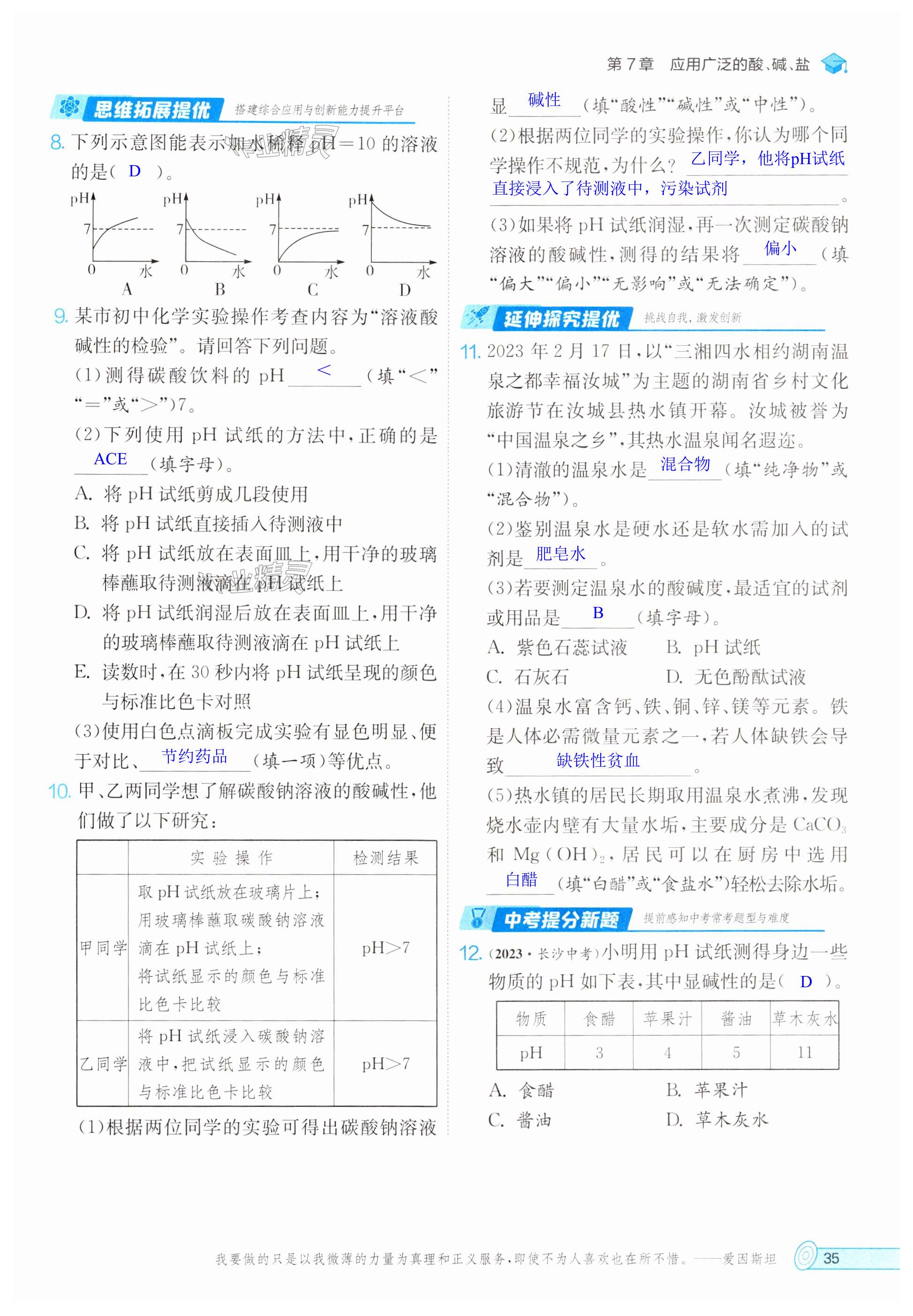 第7章　应用广泛的酸、碱、盐

思维拓展提优　搭建综合应用与创新能力提升平台

8. 下列示意图能表示加水稀释 pH＝10 的溶液的是（ D ）。

pH 7 0 水 A
pH 7 0 水 B
pH 7 0 水 C
pH 7 0 水 D

9. 某市初中化学实验操作考查内容为“溶液酸碱性的检验”。请回答下列问题。

(1)测得碳酸饮料的 pH ＜ （填“＜”“＝”或“＞”）7。

(2)下列使用 pH 试纸的方法中，正确的是 ACE （填字母）。

A. 将 pH 试纸剪成几段使用

B. 将 pH 试纸直接插入待测液中

C. 将 pH 试纸放在表面皿上，用干净的玻璃棒蘸取待测液滴在 pH 试纸上

D. 将 pH 试纸润湿后放在表面皿上，用干净的玻璃棒蘸取待测液滴在 pH 试纸上

E. 读数时，在 30 秒内将 pH 试纸呈现的颜色与标准比色卡对照

(3)使用白色点滴板完成实验有显色明显、便于对比、 节约药品 （填一项）等优点。

10. 甲、乙两同学想了解碳酸钠溶液的酸碱性，他们做了以下研究：

| | 实验操作 | 检测结果 |
|---|---|---|
| 甲同学 | 取 pH 试纸放在玻璃片上；用玻璃棒蘸取碳酸钠溶液滴在 pH 试纸上；将试纸显示的颜色与标准比色卡比较 | pH＞7 |
| 乙同学 | 将 pH 试纸浸入碳酸钠溶液中，把试纸显示的颜色与标准比色卡比较 | pH＞7 |

(1)根据两位同学的实验可得出碳酸钠溶液显 碱性 （填“酸性”“碱性”或“中性”）。

(2)根据两位同学的实验操作，你认为哪个同学操作不规范，为什么？ 乙同学，他将pH试纸直接浸入了待测液中，污染试剂 。

(3)如果将 pH 试纸润湿，再一次测定碳酸钠溶液的酸碱性，测得的结果将 偏小 （填“偏大”“偏小”“无影响”或“无法确定”）。

延伸探究提优　挑战自我，激发创新

11. 2023 年 2 月 17 日，以“三湘四水相约湖南温泉之都幸福汝城”为主题的湖南省乡村文化旅游节在汝城县热水镇开幕。汝城被誉为“中国温泉之乡”，其热水温泉闻名遐迩。

(1)清澈的温泉水是 混合物 （填“纯净物”或“混合物”）。

(2)鉴别温泉水是硬水还是软水需加入的试剂是 肥皂水 。

(3)若要测定温泉水的酸碱度，最适宜的试剂或用品是 B （填字母）。

A. 紫色石蕊试液　　B. pH 试纸

C. 石灰石　　D. 无色酚酞试液

(4)温泉水富含钙、铁、铜、锌、镁等元素。铁是人体必需微量元素之一，若人体缺铁会导致 缺铁性贫血 。

(5)热水镇的居民长期取用温泉水煮沸，发现烧水壶内壁有大量水垢，主要成分是 $CaCO_3$ 和 $Mg(OH)_2$，居民可以在厨房中选用 白醋 （填“白醋”或“食盐水”）轻松去除水垢。

中考提分新题　提前感知中考常考题型与难度

12. (2023·长沙中考)小明用 pH 试纸测得身边一些物质的 pH 如下表，其中显碱性的是（ D ）。

| 物质 | 食醋 | 苹果汁 | 酱油 | 草木灰水 |
|---|---|---|---|---|
| pH | 3 | 4 | 5 | 11 |

A. 食醋　　B. 苹果汁

C. 酱油　　D. 草木灰水

我要做的只是以我微薄的力量为真理和正义服务，即使不为人喜欢也在所不惜。——爱因斯坦　35